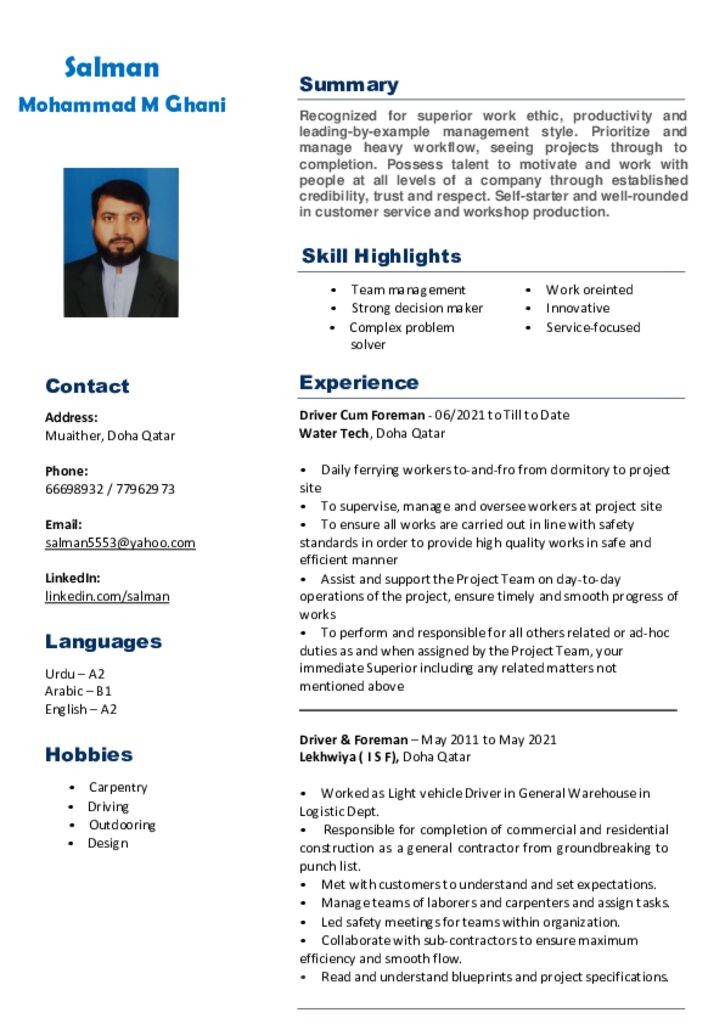 Salman
Mohammad M Ghani

Contact

Address:
Muaither, Doha Qatar

Phone:
66698932 / 77962973

Email:
salman5553@yahoo.com

LinkedIn:
linkedin.com/salman

Languages

Urdu – A2
Arabic – B1
English – A2

Hobbies

• Carpentry
• Driving
• Outdooring
• Design

Summary

Recognized for superior work ethic, productivity and leading-by-example management style. Prioritize and manage heavy workflow, seeing projects through to completion. Possess talent to motivate and work with people at all levels of a company through established credibility, trust and respect. Self-starter and well-rounded in customer service and workshop production.

Skill Highlights

• Team management
• Strong decision maker
• Complex problem solver
• Work oreinted
• Innovative
• Service-focused

Experience

Driver Cum Foreman - 06/2021 to Till to Date
Water Tech, Doha Qatar

• Daily ferrying workers to-and-fro from dormitory to project site
• To supervise, manage and oversee workers at project site
• To ensure all works are carried out in line with safety standards in order to provide high quality works in safe and efficient manner
• Assist and support the Project Team on day-to-day operations of the project, ensure timely and smooth progress of works
• To perform and responsible for all others related or ad-hoc duties as and when assigned by the Project Team, your immediate Superior including any related matters not mentioned above

Driver & Foreman – May 2011 to May 2021
Lekhwiya ( I S F), Doha Qatar

• Worked as Light vehicle Driver in General Warehouse in Logistic Dept.
• Responsible for completion of commercial and residential construction as a general contractor from groundbreaking to punch list.
• Met with customers to understand and set expectations.
• Manage teams of laborers and carpenters and assign tasks.
• Led safety meetings for teams within organization.
• Collaborate with sub-contractors to ensure maximum efficiency and smooth flow.
• Read and understand blueprints and project specifications.